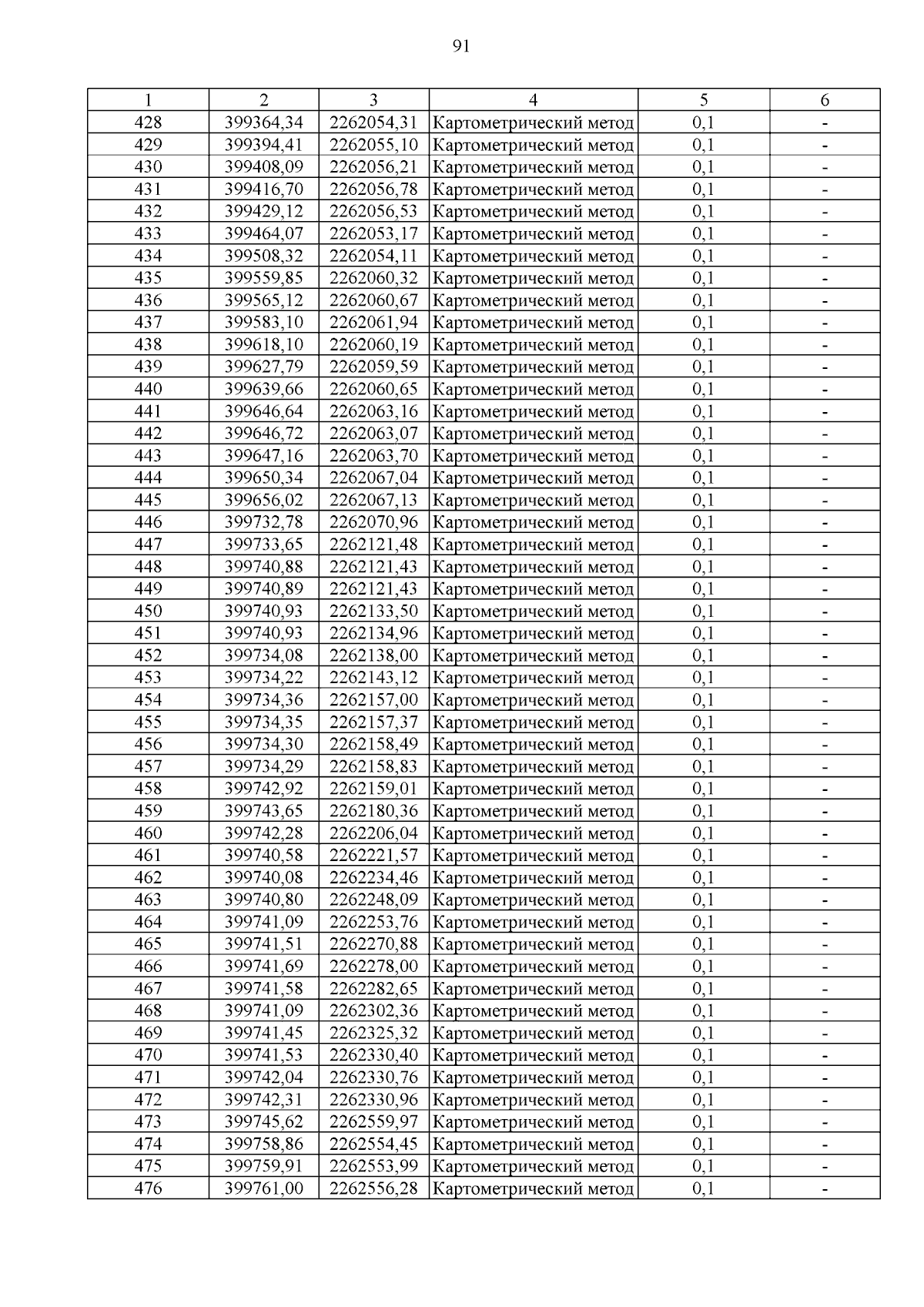 91

| 1 | 2 | 3 | 4 | 5 | 6 |
|---|---|---|---|---|---|
| 428 | 399364,34 | 2262054,31 | Картометрический метод | 0,1 | - |
| 429 | 399394,41 | 2262055,10 | Картометрический метод | 0,1 | - |
| 430 | 399408,09 | 2262056,21 | Картометрический метод | 0,1 | - |
| 431 | 399416,70 | 2262056,78 | Картометрический метод | 0,1 | - |
| 432 | 399429,12 | 2262056,53 | Картометрический метод | 0,1 | - |
| 433 | 399464,07 | 2262053,17 | Картометрический метод | 0,1 | - |
| 434 | 399508,32 | 2262054,11 | Картометрический метод | 0,1 | - |
| 435 | 399559,85 | 2262060,32 | Картометрический метод | 0,1 | - |
| 436 | 399565,12 | 2262060,67 | Картометрический метод | 0,1 | - |
| 437 | 399583,10 | 2262061,94 | Картометрический метод | 0,1 | - |
| 438 | 399618,10 | 2262060,19 | Картометрический метод | 0,1 | - |
| 439 | 399627,79 | 2262059,59 | Картометрический метод | 0,1 | - |
| 440 | 399639,66 | 2262060,65 | Картометрический метод | 0,1 | - |
| 441 | 399646,64 | 2262063,16 | Картометрический метод | 0,1 | - |
| 442 | 399646,72 | 2262063,07 | Картометрический метод | 0,1 | - |
| 443 | 399647,16 | 2262063,70 | Картометрический метод | 0,1 | - |
| 444 | 399650,34 | 2262067,04 | Картометрический метод | 0,1 | - |
| 445 | 399656,02 | 2262067,13 | Картометрический метод | 0,1 | - |
| 446 | 399732,78 | 2262070,96 | Картометрический метод | 0,1 | - |
| 447 | 399733,65 | 2262121,48 | Картометрический метод | 0,1 | - |
| 448 | 399740,88 | 2262121,43 | Картометрический метод | 0,1 | - |
| 449 | 399740,89 | 2262121,43 | Картометрический метод | 0,1 | - |
| 450 | 399740,93 | 2262133,50 | Картометрический метод | 0,1 | - |
| 451 | 399740,93 | 2262134,96 | Картометрический метод | 0,1 | - |
| 452 | 399734,08 | 2262138,00 | Картометрический метод | 0,1 | - |
| 453 | 399734,22 | 2262143,12 | Картометрический метод | 0,1 | - |
| 454 | 399734,36 | 2262157,00 | Картометрический метод | 0,1 | - |
| 455 | 399734,35 | 2262157,37 | Картометрический метод | 0,1 | - |
| 456 | 399734,30 | 2262158,49 | Картометрический метод | 0,1 | - |
| 457 | 399734,29 | 2262158,83 | Картометрический метод | 0,1 | - |
| 458 | 399742,92 | 2262159,01 | Картометрический метод | 0,1 | - |
| 459 | 399743,65 | 2262180,36 | Картометрический метод | 0,1 | - |
| 460 | 399742,28 | 2262206,04 | Картометрический метод | 0,1 | - |
| 461 | 399740,58 | 2262221,57 | Картометрический метод | 0,1 | - |
| 462 | 399740,08 | 2262234,46 | Картометрический метод | 0,1 | - |
| 463 | 399740,80 | 2262248,09 | Картометрический метод | 0,1 | - |
| 464 | 399741,09 | 2262253,76 | Картометрический метод | 0,1 | - |
| 465 | 399741,51 | 2262270,88 | Картометрический метод | 0,1 | - |
| 466 | 399741,69 | 2262278,00 | Картометрический метод | 0,1 | - |
| 467 | 399741,58 | 2262282,65 | Картометрический метод | 0,1 | - |
| 468 | 399741,09 | 2262302,36 | Картометрический метод | 0,1 | - |
| 469 | 399741,45 | 2262325,32 | Картометрический метод | 0,1 | - |
| 470 | 399741,53 | 2262330,40 | Картометрический метод | 0,1 | - |
| 471 | 399742,04 | 2262330,76 | Картометрический метод | 0,1 | - |
| 472 | 399742,31 | 2262330,96 | Картометрический метод | 0,1 | - |
| 473 | 399745,62 | 2262559,97 | Картометрический метод | 0,1 | - |
| 474 | 399758,86 | 2262554,45 | Картометрический метод | 0,1 | - |
| 475 | 399759,91 | 2262553,99 | Картометрический метод | 0,1 | - |
| 476 | 399761,00 | 2262556,28 | Картометрический метод | 0,1 | - |